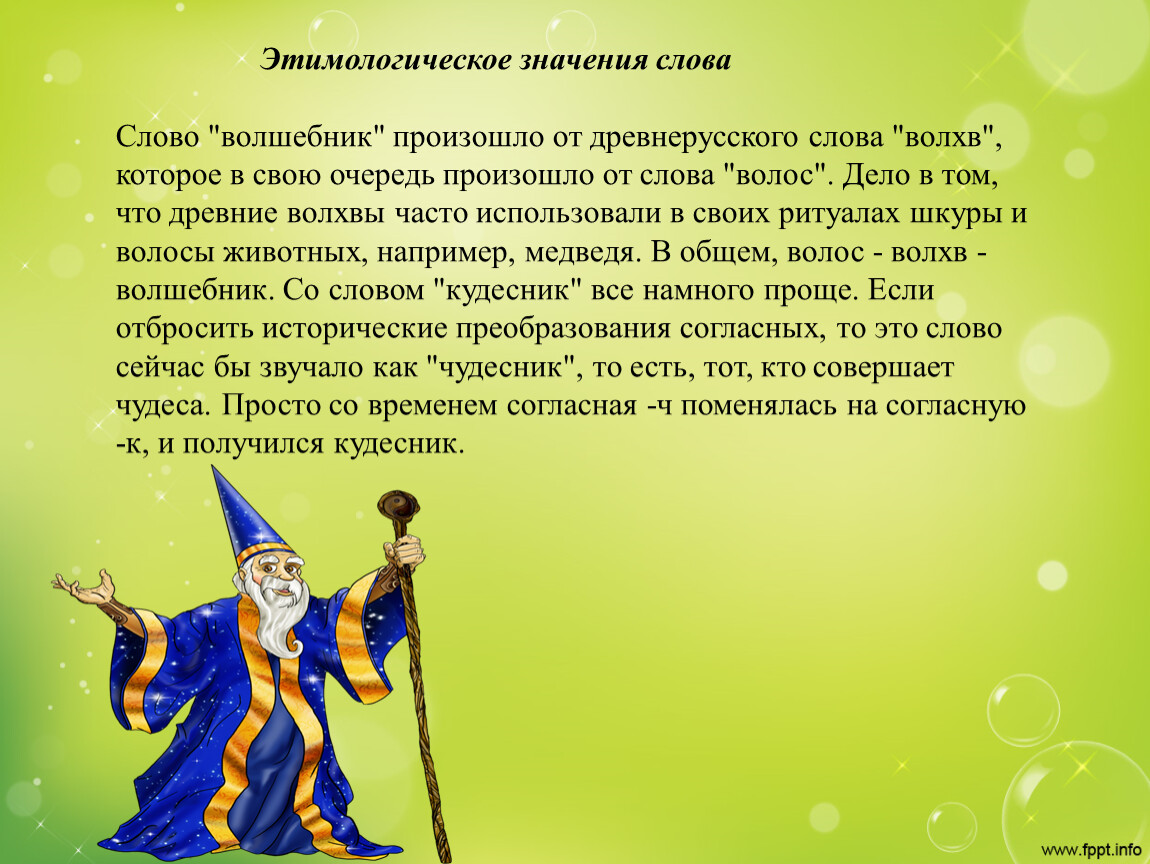 Этимологическое значения слова

Слово "волшебник" произошло от древнерусского слова "волхв", которое в свою очередь произошло от слова "волос". Дело в том, что древние волхвы часто использовали в своих ритуалах шкуры и волосы животных, например, медведя. В общем, волос - волхв - волшебник. Со словом "кудесник" все намного проще. Если отбросить исторические преобразования согласных, то это слово сейчас бы звучало как "чудесник", то есть, тот, кто совершает чудеса. Просто со временем согласная -ч поменялась на согласную -к, и получился кудесник.

www.fppt.info